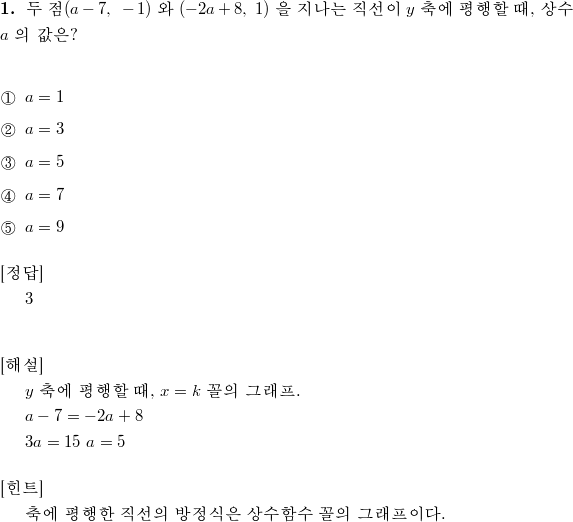 **1.** 두 점$(a-7,\ -1)$ 와 $(-2a+8,\ 1)$ 을 지나는 직선이 $y$ 축에 평행할 때, 상수 $a$ 의 값은?

① $a=1$

② $a=3$

③ $a=5$

④ $a=7$

⑤ $a=9$

[정답]
3

[해설]
$y$ 축에 평행할 때, $x=k$ 꼴의 그래프.
$a-7=-2a+8$
$3a=15$ $a=5$

[힌트]
축에 평행한 직선의 방정식은 상수함수 꼴의 그래프이다.